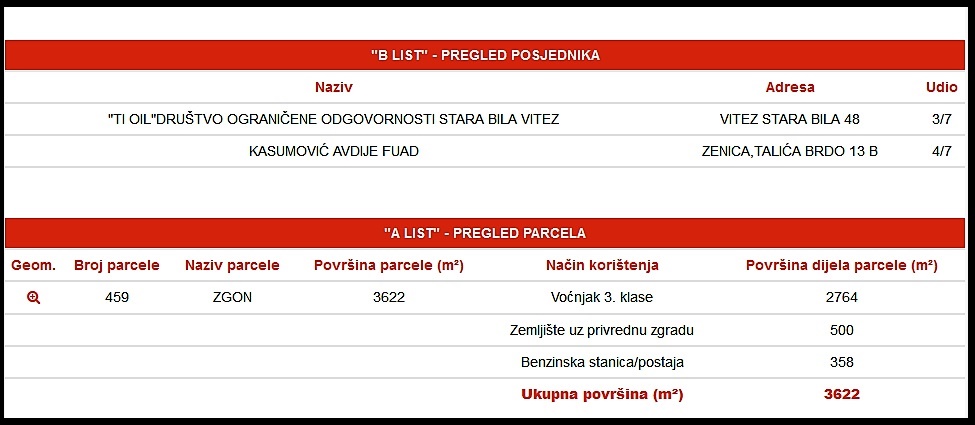 "B LIST" - PREGLED POSJEDNIKA

| Naziv | Adresa | Udio |
|---|---|---|
| "TI OIL"DRUŠTVO OGRANIČENE ODGOVORNOSTI STARA BILA VITEZ | VITEZ STARA BILA 48 | 3/7 |
| KASUMOVIĆ AVDIJE FUAD | ZENICA,TALIĆA BRDO 13 B | 4/7 |

"A LIST" - PREGLED PARCELA

| Geom. | Broj parcele | Naziv parcele | Površina parcele (m²) | Način korištenja | Površina dijela parcele (m²) |
|---|---|---|---|---|---|
| | 459 | ZGON | 3622 | Voćnjak 3. klase | 2764 |
| | | | | Zemljište uz privrednu zgradu | 500 |
| | | | | Benzinska stanica/postaja | 358 |
| | | | | Ukupna površina (m²) | 3622 |